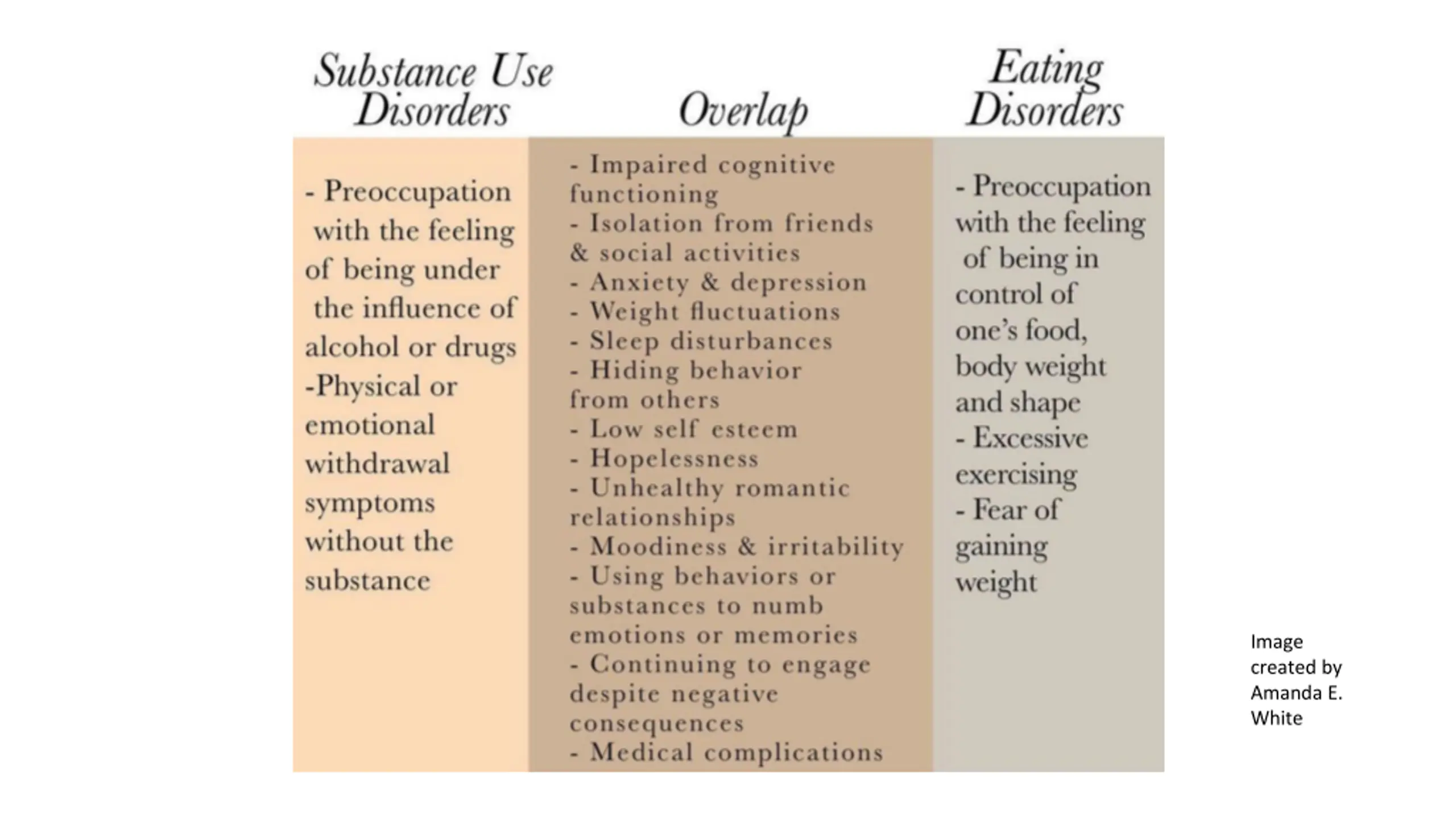 Substance Use Disorders

- Preoccupation with the feeling of being under the influence of alcohol or drugs
-Physical or emotional withdrawal symptoms without the substance

Overlap

- Impaired cognitive functioning
- Isolation from friends & social activities
- Anxiety & depression
- Weight fluctuations
- Sleep disturbances
- Hiding behavior from others
- Low self esteem
- Hopelessness
- Unhealthy romantic relationships
- Moodiness & irritability
- Using behaviors or substances to numb emotions or memories
- Continuing to engage despite negative consequences
- Medical complications

Eating Disorders

- Preoccupation with the feeling of being in control of one's food, body weight and shape
- Excessive exercising
- Fear of gaining weight

Image created by Amanda E. White